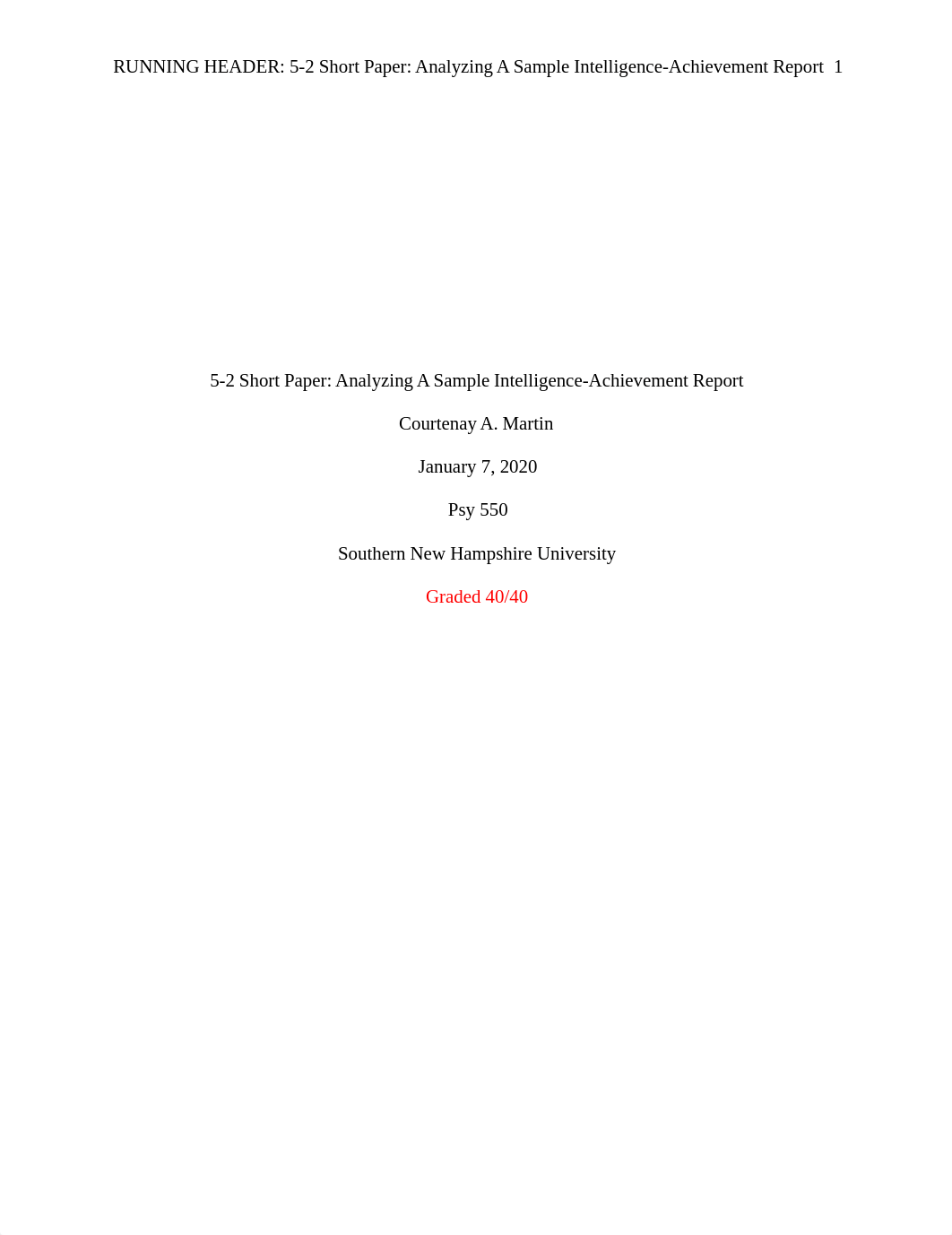 RUNNING HEADER: 5-2 Short Paper: Analyzing A Sample Intelligence-Achievement Report 1

5-2 Short Paper: Analyzing A Sample Intelligence-Achievement Report

Courtenay A. Martin

January 7, 2020

Psy 550

Southern New Hampshire University

Graded 40/40